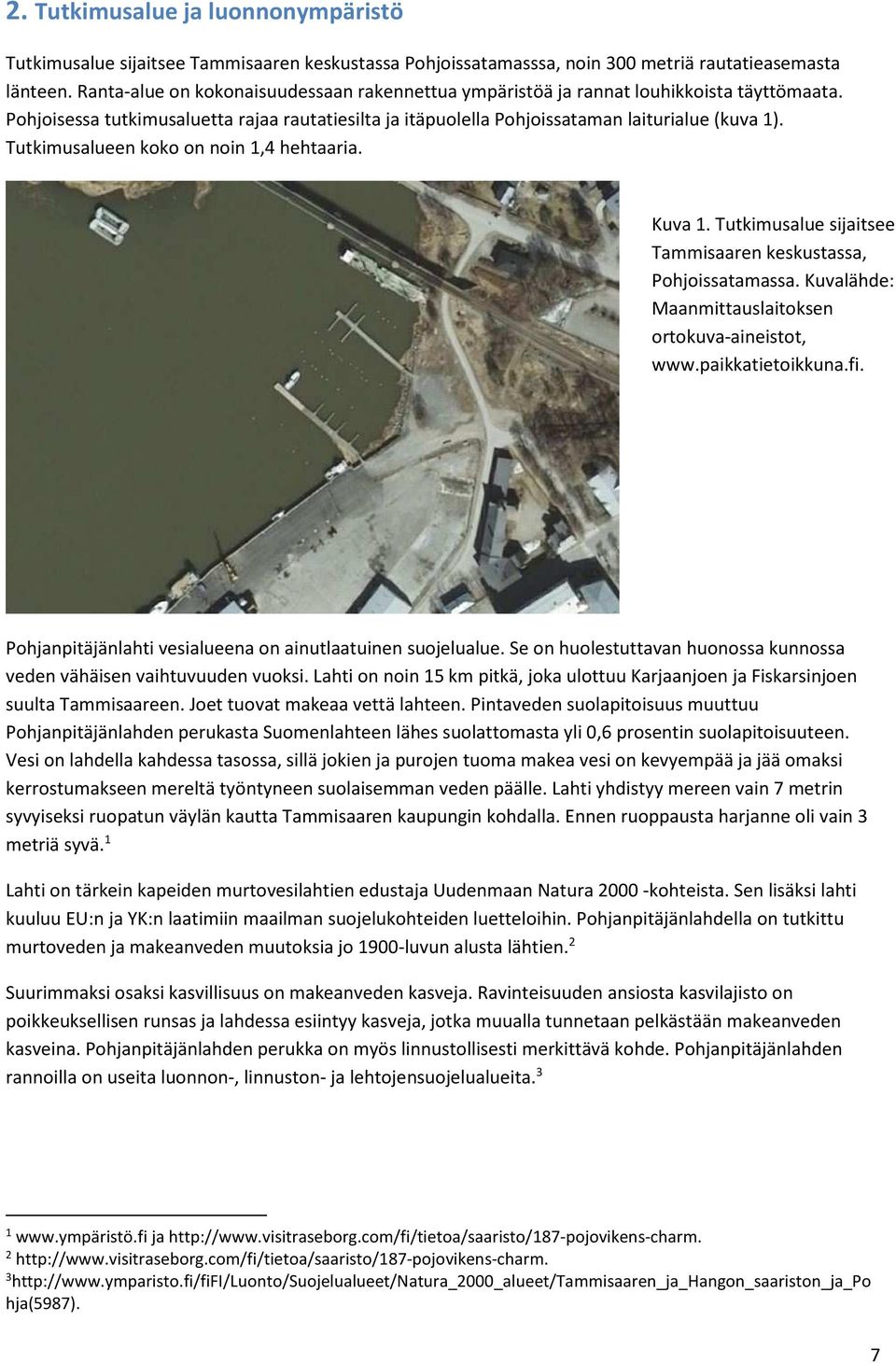 2. Tutkimusalue ja luonnonympäristö

Tutkimusalue sijaitsee Tammisaaren keskustassa Pohjoissatamasssa, noin 300 metriä rautatieasemasta länteen. Ranta-alue on kokonaisuudessaan rakennettua ympäristöä ja rannat louhikkoista täyttömaata. Pohjoisessa tutkimusaluetta rajaa rautatiesilta ja itäpuolella Pohjoissataman laiturialue (kuva 1). Tutkimusalueen koko on noin 1,4 hehtaaria.

Kuva 1. Tutkimusalue sijaitsee Tammisaaren keskustassa, Pohjoissatamassa. Kuvalähde: Maanmittauslaitoksen ortokuva-aineistot, www.paikkatietoikkuna.fi.

Pohjanpitäjänlahti vesialueena on ainutlaatuinen suojelualue. Se on huolestuttavan huonossa kunnossa veden vähäisen vaihtuvuuden vuoksi. Lahti on noin 15 km pitkä, joka ulottuu Karjaanjoen ja Fiskarsinjoen suulta Tammisaareen. Joet tuovat makeaa vettä lahteen. Pintaveden suolapitoisuus muuttuu Pohjanpitäjänlahden perukasta Suomenlahteen lähes suolattomasta yli 0,6 prosentin suolapitoisuuteen. Vesi on lahdella kahdessa tasossa, sillä jokien ja purojen tuoma makea vesi on kevyempää ja jää omaksi kerrostumakseen mereltä työntyneen suolaisemman veden päälle. Lahti yhdistyy mereen vain 7 metrin syvyiseksi ruopatun väylän kautta Tammisaaren kaupungin kohdalla. Ennen ruoppausta harjanne oli vain 3 metriä syvä.$^1$

Lahti on tärkein kapeiden murtovesilahtien edustaja Uudenmaan Natura 2000 -kohteista. Sen lisäksi lahti kuuluu EU:n ja YK:n laatimiin maailman suojelukohteiden luetteloihin. Pohjanpitäjänlahdella on tutkittu murtoveden ja makeanveden muutoksia jo 1900-luvun alusta lähtien.$^2$

Suurimmaksi osaksi kasvillisuus on makeanveden kasveja. Ravinteisuuden ansiosta kasvilajisto on poikkeuksellisen runsas ja lahdessa esiintyy kasveja, jotka muualla tunnetaan pelkästään makeanveden kasveina. Pohjanpitäjänlahden perukka on myös linnustollisesti merkittävä kohde. Pohjanpitäjänlahden rannoilla on useita luonnon-, linnuston- ja lehtojensuojelualueita.$^3$

$^1$ www.ympäristö.fi ja http://www.visitraseborg.com/fi/tietoa/saaristo/187-pojovikens-charm.
$^2$ http://www.visitraseborg.com/fi/tietoa/saaristo/187-pojovikens-charm.
$^3$http://www.ymparisto.fi/fiFI/Luonto/Suojelualueet/Natura_2000_alueet/Tammisaaren_ja_Hangon_saariston_ja_Pohja(5987).

7